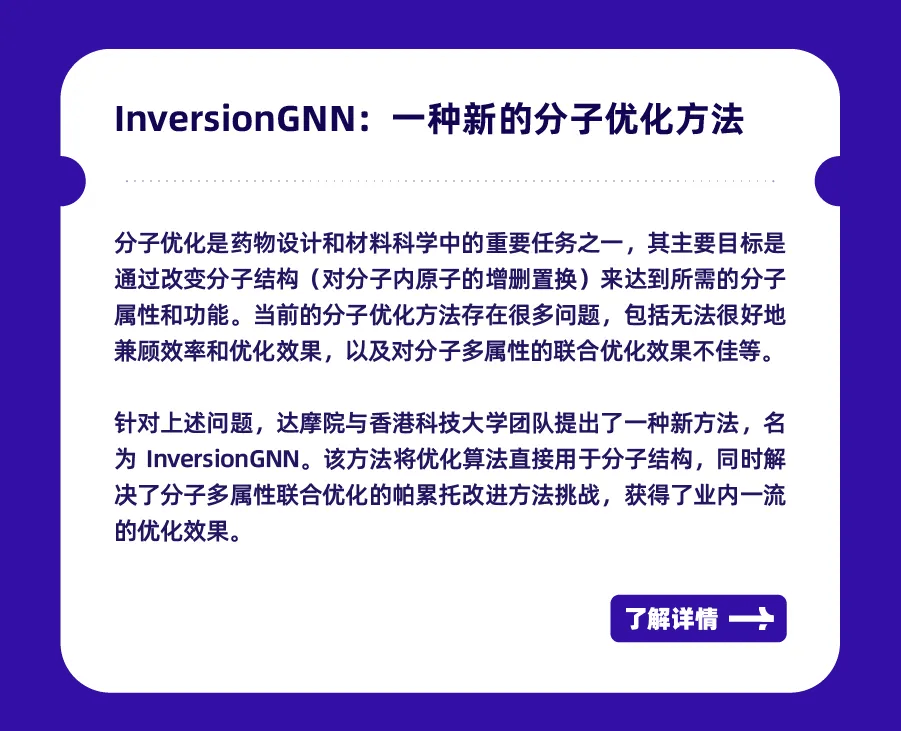 InversionGNN：一种新的分子优化方法

分子优化是药物设计和材料科学中的重要任务之一，其主要目标是通过改变分子结构（对分子内原子的增删置换）来达到所需的分子属性和功能。当前的分子优化方法存在很多问题，包括无法很好地兼顾效率和优化效果，以及对分子多属性的联合优化效果不佳等。

针对上述问题，达摩院与香港科技大学团队提出了一种新方法，名为 InversionGNN。该方法将优化算法直接用于分子结构，同时解决了分子多属性联合优化的帕累托改进方法挑战，获得了业内一流的优化效果。

了解详情